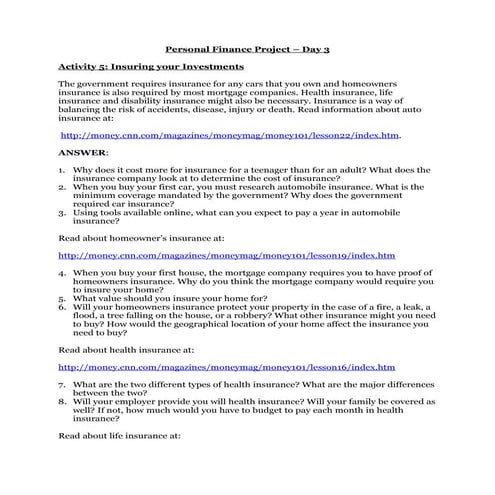 Personal Finance Project – Day 3

Activity 5: Insuring your Investments

The government requires insurance for any cars that you own and homeowners insurance is also required by most mortgage companies. Health insurance, life insurance and disability insurance might also be necessary. Insurance is a way of balancing the risk of accidents, disease, injury or death. Read information about auto insurance at:

http://money.cnn.com/magazines/moneymag/money101/lesson22/index.htm.

ANSWER:

1. Why does it cost more for insurance for a teenager than for an adult? What does the insurance company look at to determine the cost of insurance?
2. When you buy your first car, you must research automobile insurance. What is the minimum coverage mandated by the government? Why does the government required car insurance?
3. Using tools available online, what can you expect to pay a year in automobile insurance?

Read about homeowner's insurance at:

http://money.cnn.com/magazines/moneymag/money101/lesson19/index.htm

4. When you buy your first house, the mortgage company requires you to have proof of homeowners insurance. Why do you think the mortgage company would require you to insure your home?
5. What value should you insure your home for?
6. Will your homeowners insurance protect your property in the case of a fire, a leak, a flood, a tree falling on the house, or a robbery? What other insurance might you need to buy? How would the geographical location of your home affect the insurance you need to buy?

Read about health insurance at:

http://money.cnn.com/magazines/moneymag/money101/lesson16/index.htm

7. What are the two different types of health insurance? What are the major differences between the two?
8. Will your employer provide you will health insurance? Will your family be covered as well? If not, how much would you have to budget to pay each month in health insurance?

Read about life insurance at: